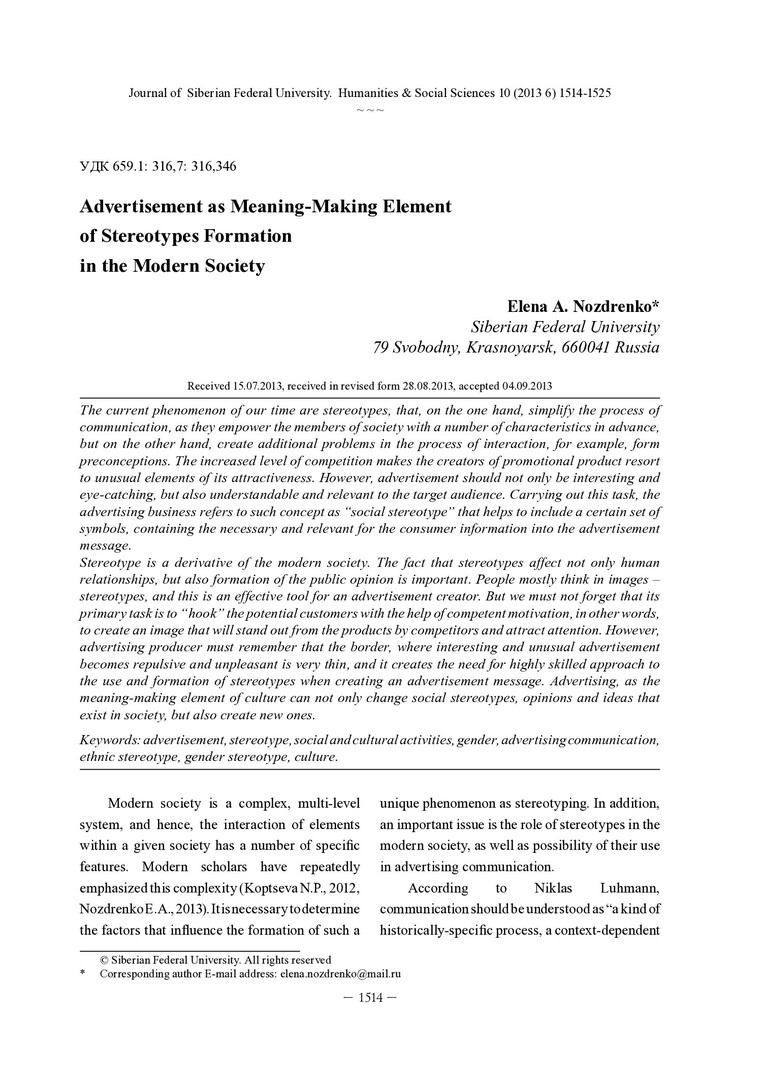 Journal of Siberian Federal University. Humanities & Social Sciences 10 (2013 6) 1514-1525
~ ~ ~

УДК 659.1: 316,7: 316,346

Advertisement as Meaning-Making Element of Stereotypes Formation in the Modern Society

Elena A. Nozdrenko*
Siberian Federal University
79 Svobodny, Krasnoyarsk, 660041 Russia

Received 15.07.2013, received in revised form 28.08.2013, accepted 04.09.2013

The current phenomenon of our time are stereotypes, that, on the one hand, simplify the process of communication, as they empower the members of society with a number of characteristics in advance, but on the other hand, create additional problems in the process of interaction, for example, form preconceptions. The increased level of competition makes the creators of promotional product resort to unusual elements of its attractiveness. However, advertisement should not only be interesting and eye-catching, but also understandable and relevant to the target audience. Carrying out this task, the advertising business refers to such concept as "social stereotype" that helps to include a certain set of symbols, containing the necessary and relevant for the consumer information into the advertisement message.
Stereotype is a derivative of the modern society. The fact that stereotypes affect not only human relationships, but also formation of the public opinion is important. People mostly think in images – stereotypes, and this is an effective tool for an advertisement creator. But we must not forget that its primary task is to "hook" the potential customers with the help of competent motivation, in other words, to create an image that will stand out from the products by competitors and attract attention. However, advertising producer must remember that the border, where interesting and unusual advertisement becomes repulsive and unpleasant is very thin, and it creates the need for highly skilled approach to the use and formation of stereotypes when creating an advertisement message. Advertising, as the meaning-making element of culture can not only change social stereotypes, opinions and ideas that exist in society, but also create new ones.

Keywords: advertisement, stereotype, social and cultural activities, gender, advertising communication, ethnic stereotype, gender stereotype, culture.

Modern society is a complex, multi-level system, and hence, the interaction of elements within a given society has a number of specific features. Modern scholars have repeatedly emphasized this complexity (Koptseva N.P., 2012, Nozdrenko E.A., 2013). It is necessary to determine the factors that influence the formation of such a unique phenomenon as stereotyping. In addition, an important issue is the role of stereotypes in the modern society, as well as possibility of their use in advertising communication.

According to Niklas Luhmann, communication should be understood as "a kind of historically-specific process, a context-dependent

© Siberian Federal University. All rights reserved
* Corresponding author E-mail address: elena.nozdrenko@mail.ru

— 1514 —